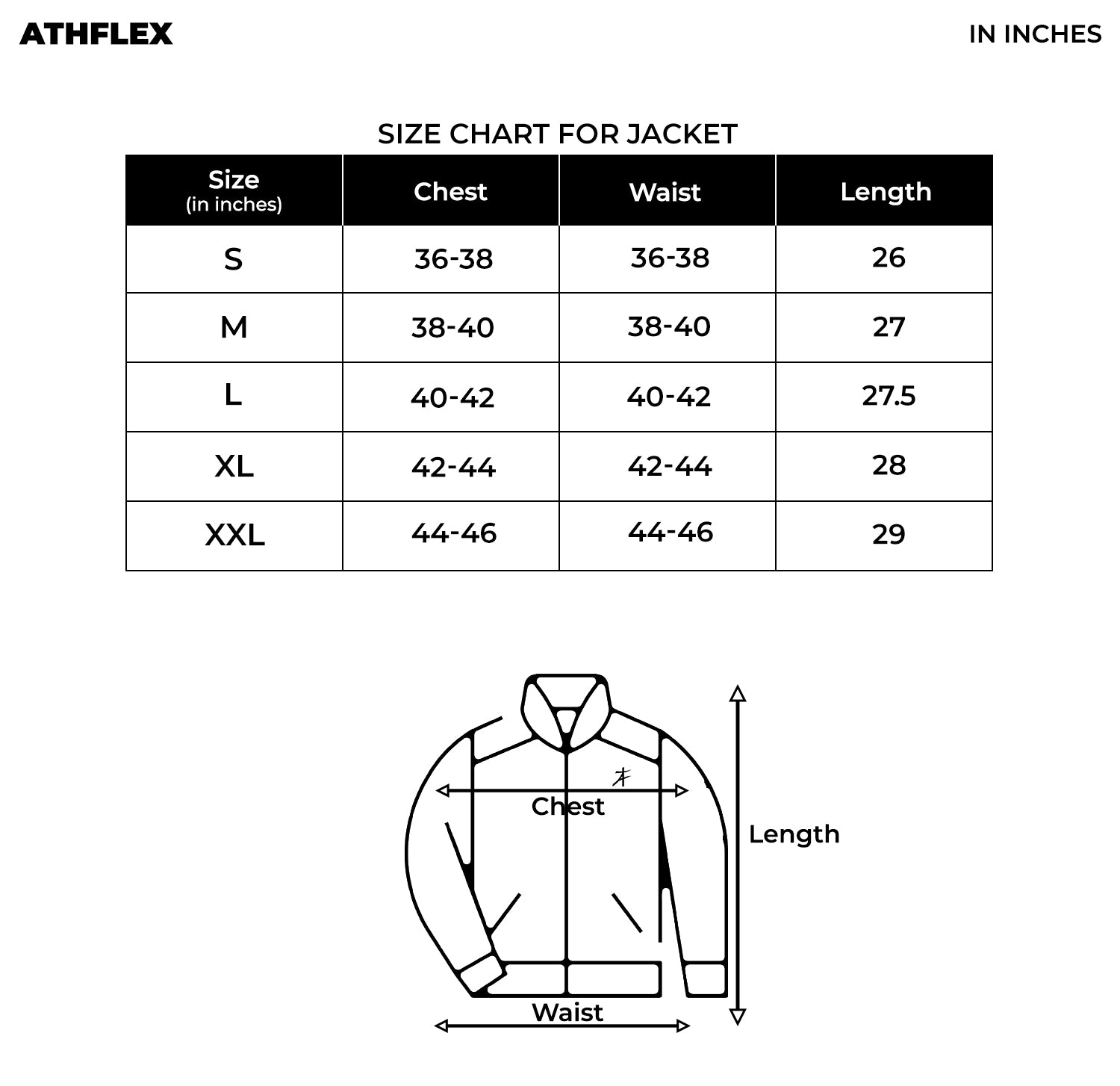 ATHFLEX

IN INCHES

SIZE CHART FOR JACKET

| Size (in inches) | Chest | Waist | Length |
|---|---|---|---|
| S | 36-38 | 36-38 | 26 |
| M | 38-40 | 38-40 | 27 |
| L | 40-42 | 40-42 | 27.5 |
| XL | 42-44 | 42-44 | 28 |
| XXL | 44-46 | 44-46 | 29 |

Chest

Length

Waist